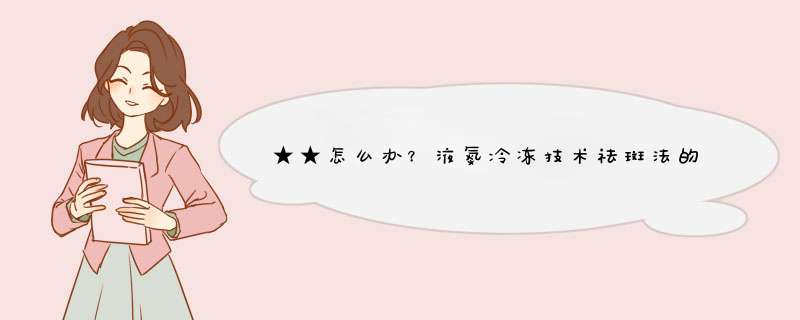 ★★怎么办？液氮冷冻技术祛斑法的